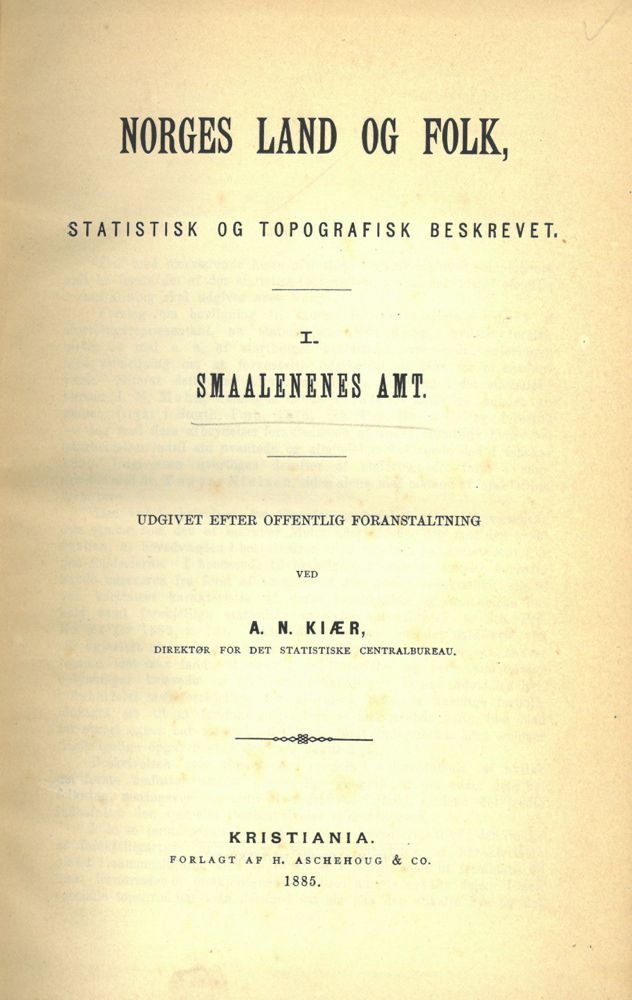 NORGES LAND OG FOLK,

STATISTISK OG TOPOGRAFISK BESKREVET.

I.

SMAALENENES AMT.

UDGIVET EFTER OFFENTLIG FORANSTALTNING

VED

A. N. KIÆR,

DIREKTØR FOR DET STATISTISKE CENTRALBUREAU.

KRISTIANIA.

FORLAGT AF H. ASCHEHOUG & CO.

1885.